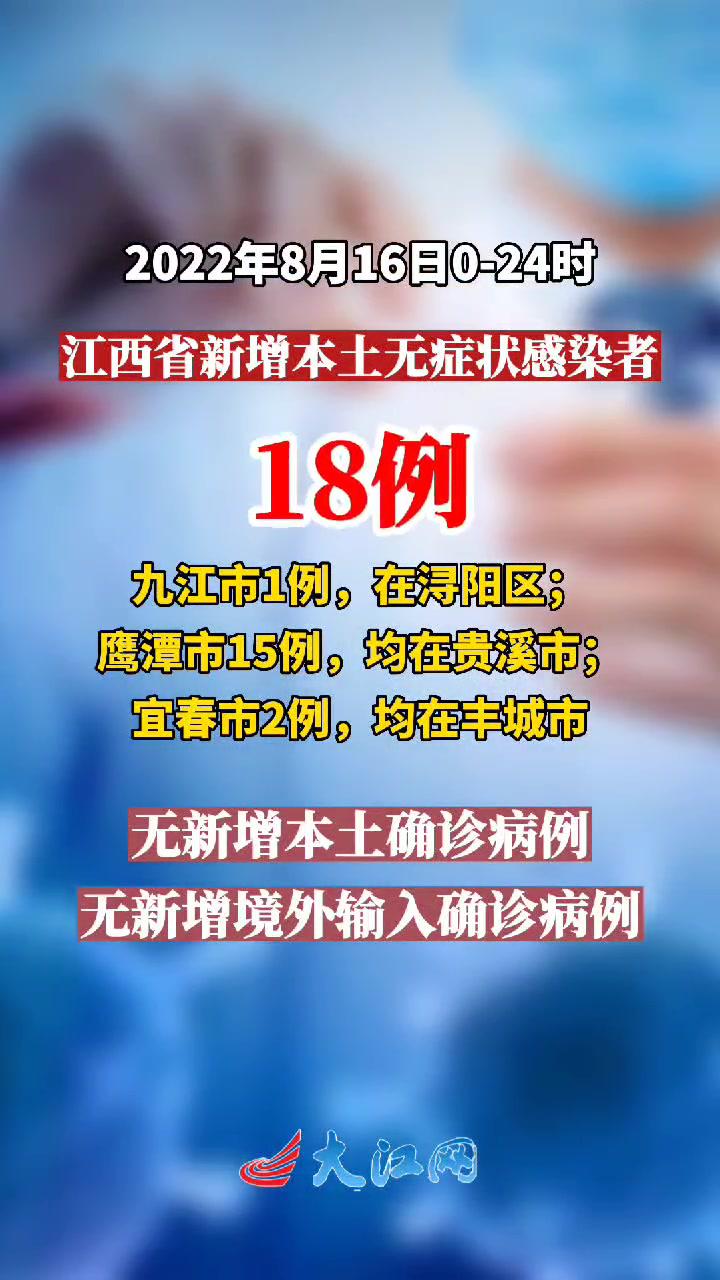 2022年8月16日0-24时

江西省新增本土无症状感染者

18例

九江市1例，在浔阳区；
鹰潭市15例，均在贵溪市；
宜春市2例，均在丰城市

无新增本土确诊病例
无新增境外输入确诊病例

大江网